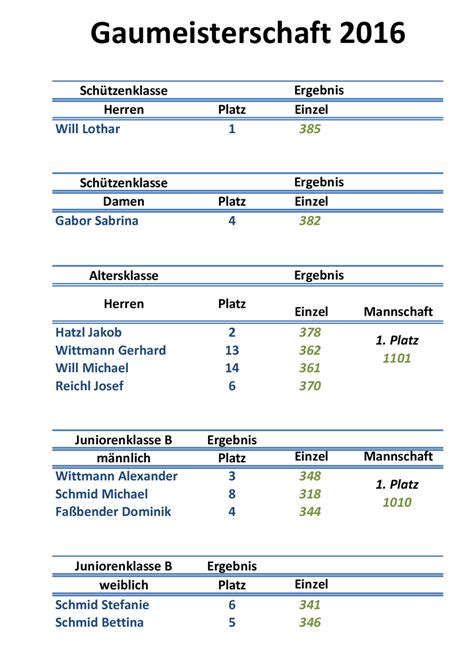 Gaumeisterschaft 2016

| Schützenklasse | | Ergebnis |
|---|---|---|
| Herren | Platz | Einzel |
| Will Lothar | 1 | 385 |

| Schützenklasse | | Ergebnis |
|---|---|---|
| Damen | Platz | Einzel |
| Gabor Sabrina | 4 | 382 |

| Altersklasse | | Ergebnis | |
|---|---|---|---|
| Herren | Platz | Einzel | Mannschaft |
| Hatzl Jakob | 2 | 378 | 1. Platz |
| Wittmann Gerhard | 13 | 362 | 1101 |
| Will Michael | 14 | 361 | |
| Reichl Josef | 6 | 370 | |

| Juniorenklasse B | Ergebnis | | |
|---|---|---|---|
| männlich | Platz | Einzel | Mannschaft |
| Wittmann Alexander | 3 | 348 | 1. Platz |
| Schmid Michael | 8 | 318 | 1010 |
| Faßbender Dominik | 4 | 344 | |

| Juniorenklasse B | Ergebnis | |
|---|---|---|
| weiblich | Platz | Einzel |
| Schmid Stefanie | 6 | 341 |
| Schmid Bettina | 5 | 346 |